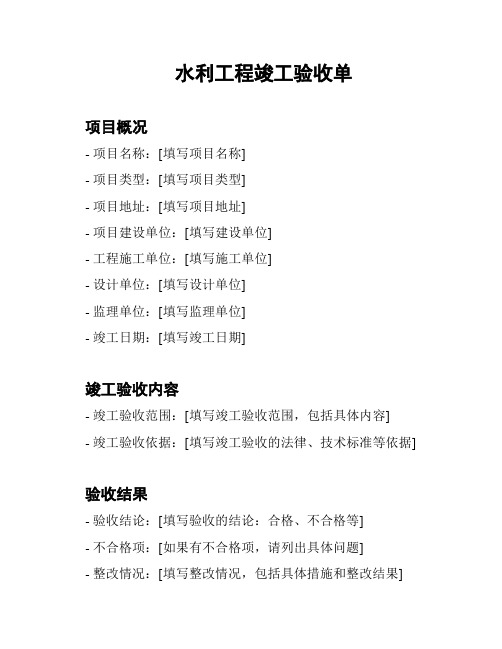 水利工程竣工验收单

项目概况

- 项目名称：[填写项目名称]

- 项目类型：[填写项目类型]

- 项目地址：[填写项目地址]

- 项目建设单位：[填写建设单位]

- 工程施工单位：[填写施工单位]

- 设计单位：[填写设计单位]

- 监理单位：[填写监理单位]

- 竣工日期：[填写竣工日期]

竣工验收内容

- 竣工验收范围：[填写竣工验收范围，包括具体内容]

- 竣工验收依据：[填写竣工验收的法律、技术标准等依据]

验收结果

- 验收结论：[填写验收的结论：合格、不合格等]

- 不合格项：[如果有不合格项，请列出具体问题]

- 整改情况：[填写整改情况，包括具体措施和整改结果]